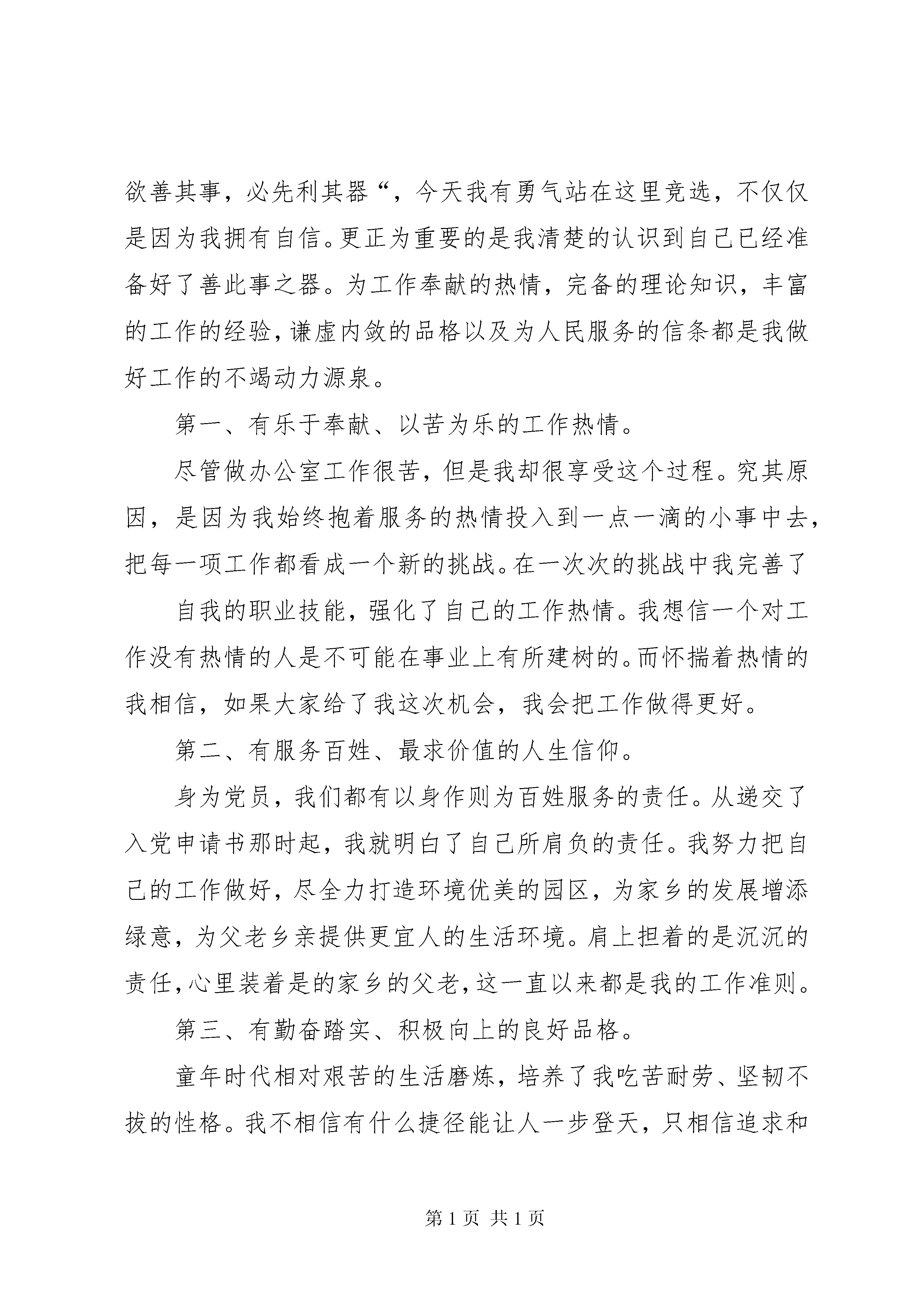 欲善其事，必先利其器“，今天我有勇气站在这里竞选，不仅仅是因为我拥有自信。更正为重要的是我清楚的认识到自己已经准备好了善此事之器。为工作奉献的热情，完备的理论知识，丰富的工作的经验，谦虚内敛的品格以及为人民服务的信条都是我做好工作的不竭动力源泉。

第一、有乐于奉献、以苦为乐的工作热情。

尽管做办公室工作很苦，但是我却很享受这个过程。究其原因，是因为我始终抱着服务的热情投入到一点一滴的小事中去，把每一项工作都看成一个新的挑战。在一次次的挑战中我完善了

自我的职业技能，强化了自己的工作热情。我想信一个对工作没有热情的人是不可能在事业上有所建树的。而怀揣着热情的我相信，如果大家给了我这次机会，我会把工作做得更好。

第二、有服务百姓、最求价值的人生信仰。

身为党员，我们都有以身作则为百姓服务的责任。从递交了入党申请书那时起，我就明白了自己所肩负的责任。我努力把自己的工作做好，尽全力打造环境优美的园区，为家乡的发展增添绿意，为父老乡亲提供更宜人的生活环境。肩上担着的是沉沉的责任，心里装着是的家乡的父老，这一直以来都是我的工作准则。

第三、有勤奋踏实、积极向上的良好品格。

童年时代相对艰苦的生活磨炼，培养了我吃苦耐劳、坚韧不拔的性格。我不相信有什么捷径能让人一步登天，只相信追求和

第 1 页 共 1 页